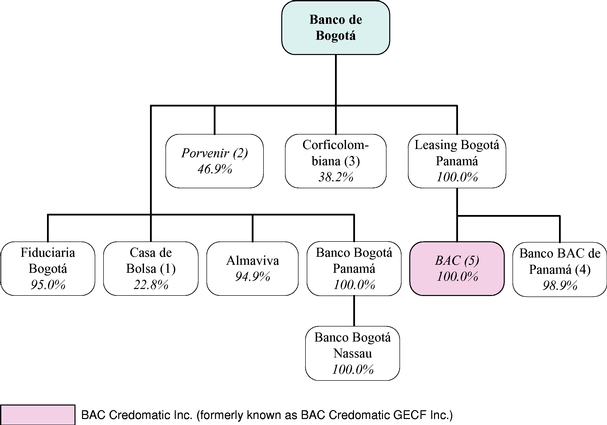 Banco de Bogotá

Porvenir (2)
46.9%

Corficolombiana (3)
38.2%

Leasing Bogotá Panamá
100.0%

Fiduciaria Bogotá
95.0%

Casa de Bolsa (1)
22.8%

Almaviva
94.9%

Banco Bogotá Panamá
100.0%

BAC (5)
100.0%

Banco BAC de Panamá (4)
98.9%

Banco Bogotá Nassau
100.0%

BAC Credomatic Inc. (formerly known as BAC Credomatic GECF Inc.)